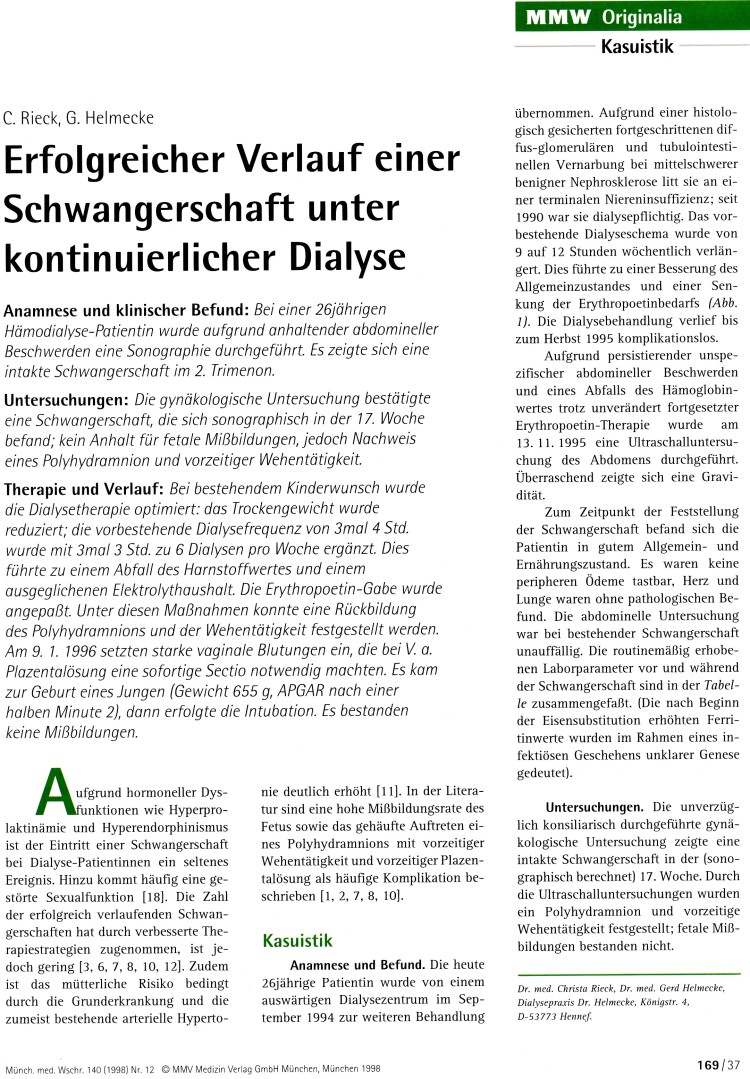 MMW Originalia
Kasuistik

C. Rieck, G. Helmecke

Erfolgreicher Verlauf einer Schwangerschaft unter kontinuierlicher Dialyse

Anamnese und klinischer Befund: Bei einer 26jährigen Hämodialyse-Patientin wurde aufgrund anhaltender abdomineller Beschwerden eine Sonographie durchgeführt. Es zeigte sich eine intakte Schwangerschaft im 2. Trimenon.

Untersuchungen: Die gynäkologische Untersuchung bestätigte eine Schwangerschaft, die sich sonographisch in der 17. Woche befand; kein Anhalt für fetale Mißbildungen, jedoch Nachweis eines Polyhydramnion und vorzeitiger Wehentätigkeit.

Therapie und Verlauf: Bei bestehendem Kinderwunsch wurde die Dialysetherapie optimiert: das Trockengewicht wurde reduziert; die vorbestehende Dialysefrequenz von 3mal 4 Std. wurde mit 3mal 3 Std. zu 6 Dialysen pro Woche ergänzt. Dies führte zu einem Abfall des Harnstoffwertes und einem ausgeglichenen Elektrolythaushalt. Die Erythropoetin-Gabe wurde angepaßt. Unter diesen Maßnahmen konnte eine Rückbildung des Polyhydramnions und der Wehentätigkeit festgestellt werden. Am 9. 1. 1996 setzten starke vaginale Blutungen ein, die bei V. a. Plazentalösung eine sofortige Sectio notwendig machten. Es kam zur Geburt eines Jungen (Gewicht 655 g, APGAR nach einer halben Minute 2), dann erfolgte die Intubation. Es bestanden keine Mißbildungen.

Aufgrund hormoneller Dysfunktionen wie Hyperprolaktinämie und Hyperendorphinismus ist der Eintritt einer Schwangerschaft bei Dialyse-Patientinnen ein seltenes Ereignis. Hinzu kommt häufig eine gestörte Sexualfunktion [18]. Die Zahl der erfolgreich verlaufenden Schwangerschaften hat durch verbesserte Therapiestrategien zugenommen, ist jedoch gering [3, 6, 7, 8, 10, 12]. Zudem ist das mütterliche Risiko bedingt durch die Grunderkrankung und die zumeist bestehende arterielle Hypertonie deutlich erhöht [11]. In der Literatur sind eine hohe Mißbildungsrate des Fetus sowie das gehäufte Auftreten eines Polyhydramnions mit vorzeitiger Wehentätigkeit und vorzeitiger Plazentalösung als häufige Komplikation beschrieben [1, 2, 7, 8, 10].

Kasuistik

Anamnese und Befund. Die heute 26jährige Patientin wurde von einem auswärtigen Dialysezentrum im September 1994 zur weiteren Behandlung übernommen. Aufgrund einer histologisch gesicherten fortgeschrittenen diffus-glomerulären und tubulointestinellen Vernarbung bei mittelschwerer benigner Nephrosklerose litt sie an einer terminalen Niereninsuffizienz; seit 1990 war sie dialysepflichtig. Das vorbestehende Dialyseschema wurde von 9 auf 12 Stunden wöchentlich verlängert. Dies führte zu einer Besserung des Allgemeinzustandes und einer Senkung der Erythropoetinbedarfs (Abb. 1). Die Dialysebehandlung verlief bis zum Herbst 1995 komplikationslos.

Aufgrund persistierender unspezifischer abdomineller Beschwerden und eines Abfalls des Hämoglobinwertes trotz unverändert fortgesetzter Erythropoetin-Therapie wurde am 13. 11. 1995 eine Ultraschalluntersuchung des Abdomens durchgeführt. Überraschend zeigte sich eine Gravidität.

Zum Zeitpunkt der Feststellung der Schwangerschaft befand sich die Patientin in gutem Allgemein- und Ernährungszustand. Es waren keine peripheren Ödeme tastbar, Herz und Lunge waren ohne pathologischen Befund. Die abdominelle Untersuchung war bei bestehender Schwangerschaft unauffällig. Die routinemäßig erhobenen Laborparameter vor und während der Schwangerschaft sind in der Tabelle zusammengefaßt. (Die nach Beginn der Eisensubstitution erhöhten Ferritinwerte wurden im Rahmen eines infektiösen Geschehens unklarer Genese gedeutet).

Untersuchungen. Die unverzüglich konsiliarisch durchgeführte gynäkologische Untersuchung zeigte eine intakte Schwangerschaft in der (sonographisch berechnet) 17. Woche. Durch die Ultraschalluntersuchungen wurden ein Polyhydramnion und vorzeitige Wehentätigkeit festgestellt; fetale Mißbildungen bestanden nicht.

Dr. med. Christa Rieck, Dr. med. Gerd Helmecke, Dialysepraxis Dr. Helmecke, Königstr. 4, D-53773 Hennef.

Münch. med. Wschr. 140 (1998) Nr. 12 © MMV Medizin Verlag GmbH München, München 1998

169/37